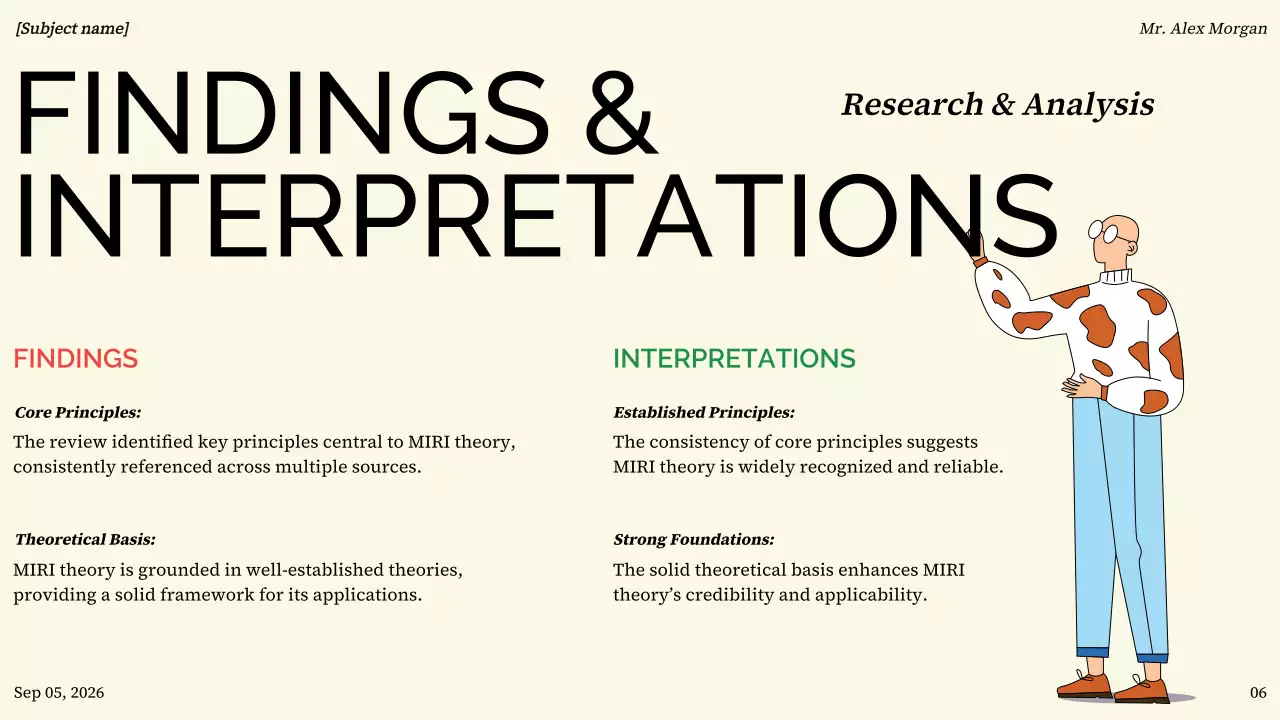 [Subject name]

Mr. Alex Morgan

FINDINGS & INTERPRETATIONS

Research & Analysis

FINDINGS

Core Principles:

The review identified key principles central to MIRI theory, consistently referenced across multiple sources.

Theoretical Basis:

MIRI theory is grounded in well-established theories, providing a solid framework for its applications.

INTERPRETATIONS

Established Principles:

The consistency of core principles suggests MIRI theory is widely recognized and reliable.

Strong Foundations:

The solid theoretical basis enhances MIRI theory's credibility and applicability.

Sep 05, 2026

06